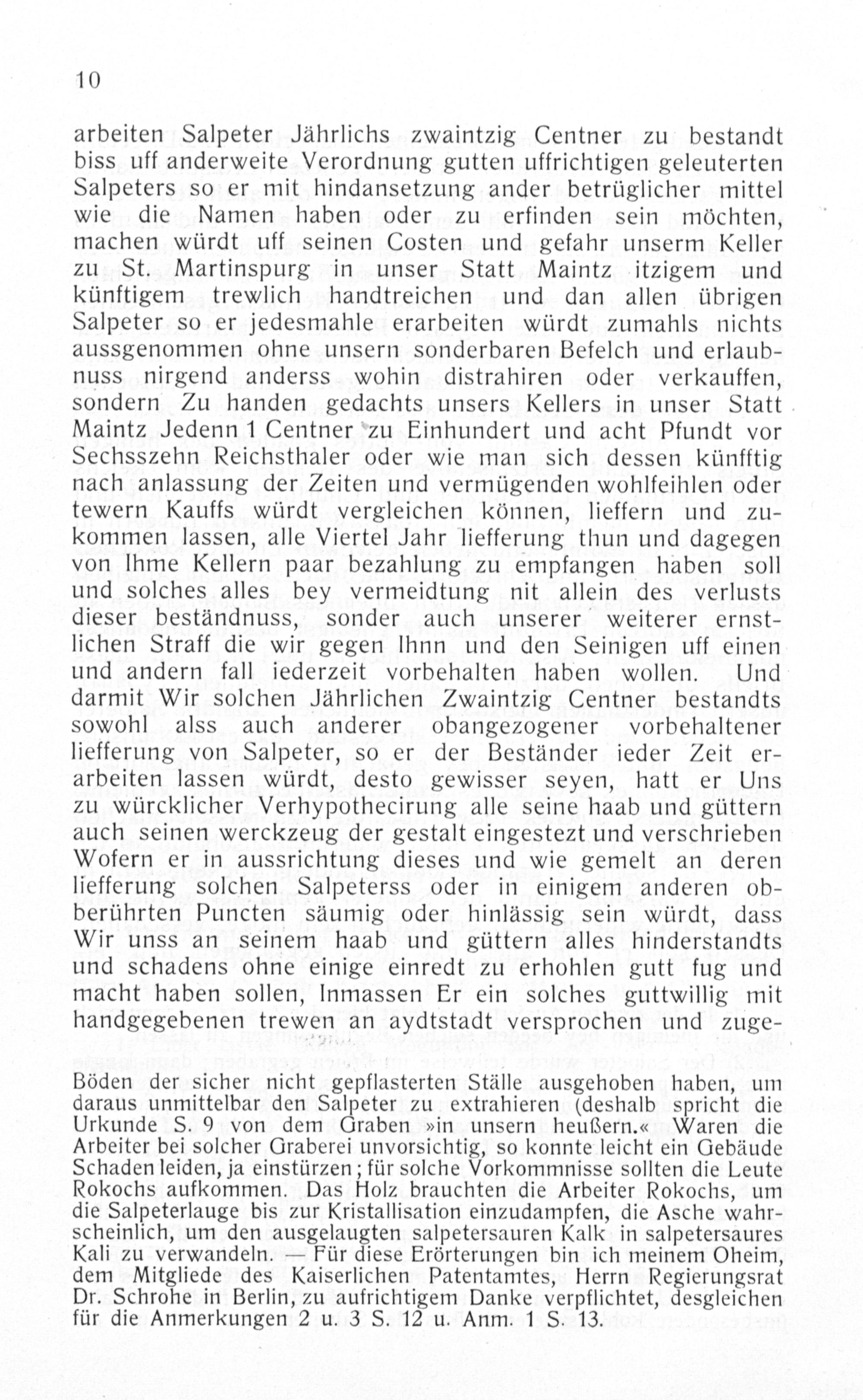 10

arbeiten Salpeter Jährlichs zwaintzig Centner zu bestandt biss uff anderweite Verordnung gutten uffrichtigen geleuterten Salpeters so er mit hindansetzung ander betrüglicher mittel wie die Namen haben oder zu erfinden sein möchten, machen würdt uff seinen Costen und gefahr unserm Keller zu St. Martinspurg in unser Statt Maintz itzigem und künftigem trewlich handtreichen und dan allen übrigen Salpeter so er jedesmahle erarbeiten würdt zumahls nichts aussgenommen ohne unsern sonderbaren Befelch und erlaubnuss nirgend anderss wohin distrahiren oder verkauffen, sondern Zu handen gedachts unsers Kellers in unser Statt Maintz Jedenn 1 Centner zu Einhundert und acht Pfundt vor Sechsszehn Reichsthaler oder wie man sich dessen künfftig nach anlassung der Zeiten und vermügenden wohlfeihlen oder tewern Kauffs würdt vergleichen können, lieffern und zukommen lassen, alle Viertel Jahr liefferung thun und dagegen von Ihme Kellern paar bezahlung zu empfangen haben soll und solches alles bey vermeidtung nit allein des verlusts dieser beständnuss, sonder auch unserer weiterer ernstlichen Straff die wir gegen Ihnn und den Seinigen uff einen und andern fall iederzeit vorbehalten haben wollen. Und darmit Wir solchen Jährlichen Zwaintzig Centner bestandts sowohl alss auch anderer obangezogener vorbehaltener liefferung von Salpeter, so er der Beständer ieder Zeit erarbeiten lassen würdt, desto gewisser seyen, hatt er Uns zu würcklicher Verhypothecirung alle seine haab und güttern auch seinen werckzeug der gestalt eingestezt und verschrieben Wofern er in aussrichtung dieses und wie gemelt an deren liefferung solchen Salpeterss oder in einigem anderen obberührten Puncten säumig oder hinlässig sein würdt, dass Wir unss an seinem haab und güttern alles hinderstandts und schadens ohne einige einredt zu erhohlen gutt fug und macht haben sollen, Inmassen Er ein solches guttwillig mit handgegebenen trewen an aydtstadt versprochen und zuge-

Böden der sicher nicht gepflasterten Ställe ausgehoben haben, um daraus unmittelbar den Salpeter zu extrahieren (deshalb spricht die Urkunde S. 9 von dem Graben »in unsern heußern.« Waren die Arbeiter bei solcher Graberei unvorsichtig, so konnte leicht ein Gebäude Schaden leiden, ja einstürzen; für solche Vorkommnisse sollten die Leute Rokochs aufkommen. Das Holz brauchten die Arbeiter Rokochs, um die Salpeterlauge bis zur Kristallisation einzudampfen, die Asche wahrscheinlich, um den ausgelaugten salpetersauren Kalk in salpetersaures Kali zu verwandeln. — Für diese Erörterungen bin ich meinem Oheim, dem Mitgliede des Kaiserlichen Patentamtes, Herrn Regierungsrat Dr. Schrohe in Berlin, zu aufrichtigem Danke verpflichtet, desgleichen für die Anmerkungen 2 u. 3 S. 12 u. Anm. 1 S. 13.